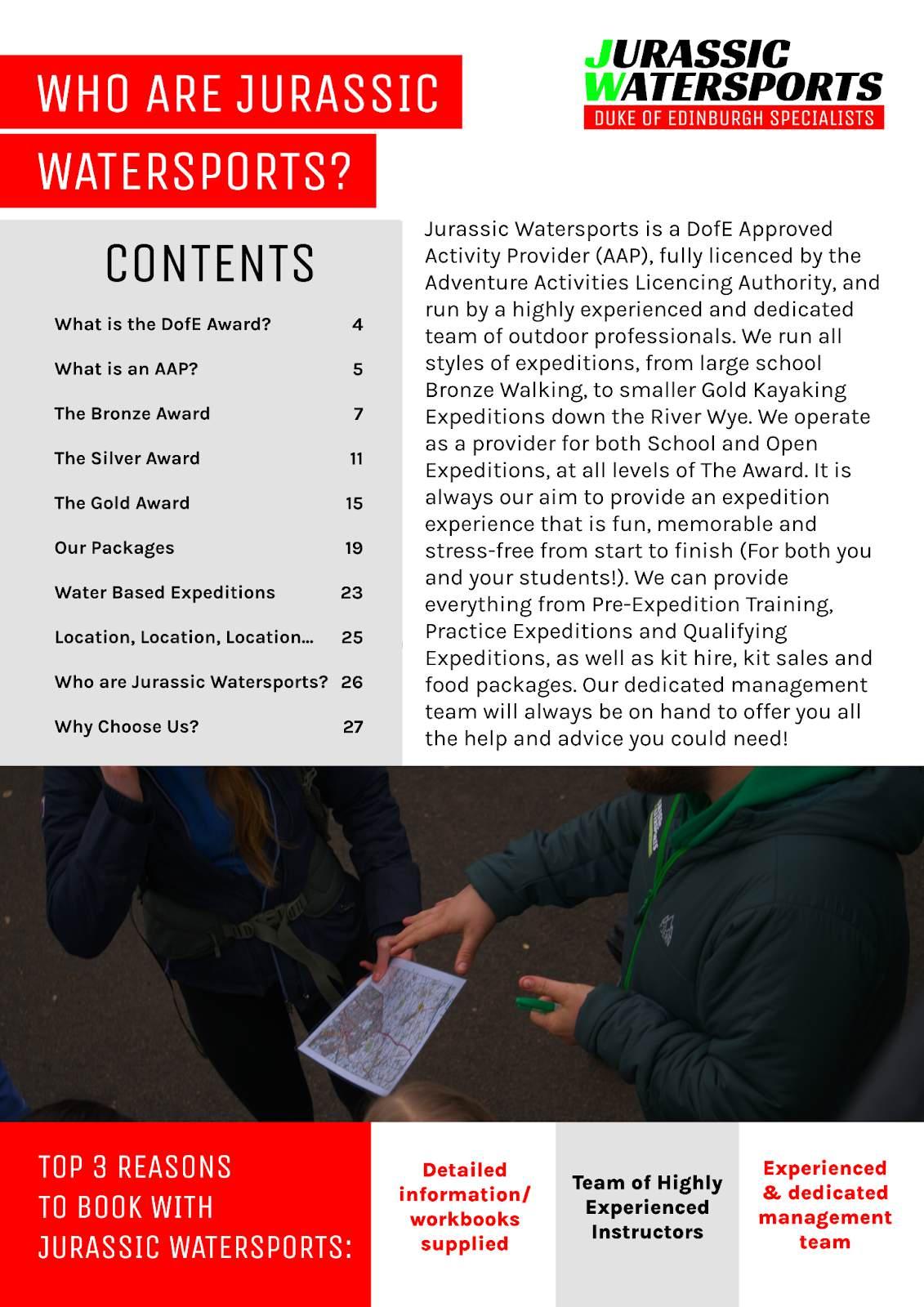 WHO ARE JURASSIC WATERSPORTS?

JURASSIC WATERSPORTS
DUKE OF EDINBURGH SPECIALISTS

CONTENTS

| | |
|---|---|
| What is the DofE Award? | 4 |
| What is an AAP? | 5 |
| The Bronze Award | 7 |
| The Silver Award | 11 |
| The Gold Award | 15 |
| Our Packages | 19 |
| Water Based Expeditions | 23 |
| Location, Location, Location... | 25 |
| Who are Jurassic Watersports? | 26 |
| Why Choose Us? | 27 |

Jurassic Watersports is a DofE Approved Activity Provider (AAP), fully licenced by the Adventure Activities Licencing Authority, and run by a highly experienced and dedicated team of outdoor professionals. We run all styles of expeditions, from large school Bronze Walking, to smaller Gold Kayaking Expeditions down the River Wye. We operate as a provider for both School and Open Expeditions, at all levels of The Award. It is always our aim to provide an expedition experience that is fun, memorable and stress-free from start to finish (For both you and your students!). We can provide everything from Pre-Expedition Training, Practice Expeditions and Qualifying Expeditions, as well as kit hire, kit sales and food packages. Our dedicated management team will always be on hand to offer you all the help and advice you could need!

TOP 3 REASONS TO BOOK WITH JURASSIC WATERSPORTS:

Detailed information/ workbooks supplied

Team of Highly Experienced Instructors

Experienced & dedicated management team